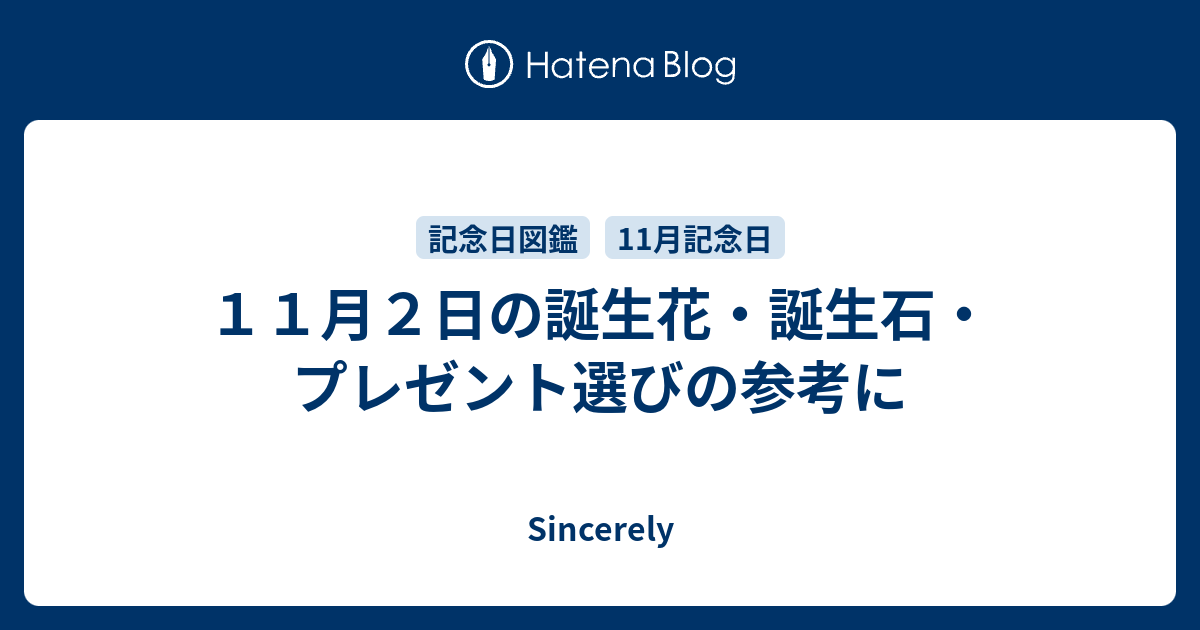 Hatena Blog

記念日図鑑
11月記念日

１１月２日の誕生花・誕生石・プレゼント選びの参考に

Sincerely